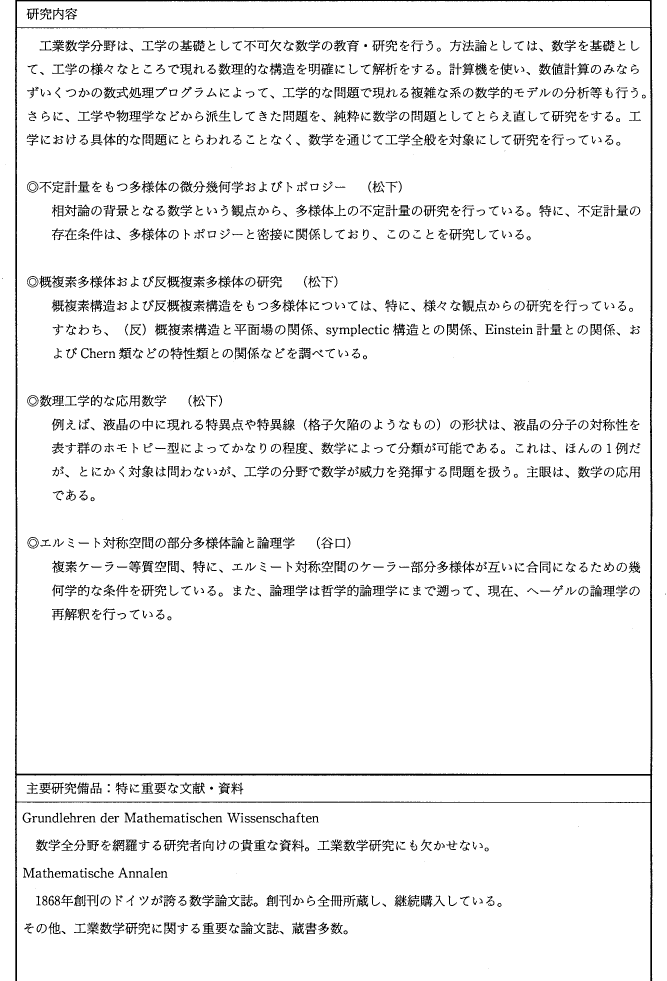 研究内容

工業数学分野は、工学の基礎として不可欠な数学の教育・研究を行う。方法論としては、数学を基礎として、工学の様々なところで現れる数理的な構造を明確にして解析をする。計算機を使い、数値計算のみならずいくつかの数式処理プログラムによって、工学的な問題で現れる複雑な系の数学的モデルの分析等も行う。さらに、工学や物理学などから派生してきた問題を、純粋に数学の問題としてとらえ直して研究をする。工学における具体的な問題にとらわれることなく、数学を通じて工学全般を対象にして研究を行っている。

◎不定計量をもつ多様体の微分幾何学およびトポロジー　（松下）
相対論の背景となる数学という観点から、多様体上の不定計量の研究を行っている。特に、不定計量の存在条件は、多様体のトポロジーと密接に関係しており、このことを研究している。

◎概複素多様体および反概複素多様体の研究　（松下）
概複素構造および反概複素構造をもつ多様体については、特に、様々な観点からの研究を行っている。すなわち、（反）概複素構造と平面場の関係、symplectic 構造との関係、Einstein 計量との関係、および Chern 類などの特性類との関係などを調べている。

◎数理工学的な応用数学　（松下）
例えば、液晶の中に現れる特異点や特異線（格子欠陥のようなもの）の形状は、液晶の分子の対称性を表す群のホモトピー型によってかなりの程度、数学によって分類が可能である。これは、ほんの1例だが、とにかく対象は問わないが、工学の分野で数学が威力を発揮する問題を扱う。主眼は、数学の応用である。

◎エルミート対称空間の部分多様体論と論理学　（谷口）
複素ケーラー等質空間、特に、エルミート対称空間のケーラー部分多様体が互いに合同になるための幾何学的な条件を研究している。また、論理学は哲学的論理学にまで遡って、現在、ヘーゲルの論理学の再解釈を行っている。

主要研究備品：特に重要な文献・資料

Grundlehren der Mathematischen Wissenschaften
数学全分野を網羅する研究者向けの貴重な資料。工業数学研究にも欠かせない。

Mathematische Annalen
1868年創刊のドイツが誇る数学論文誌。創刊から全冊所蔵し、継続購入している。

その他、工業数学研究に関する重要な論文誌、蔵書多数。